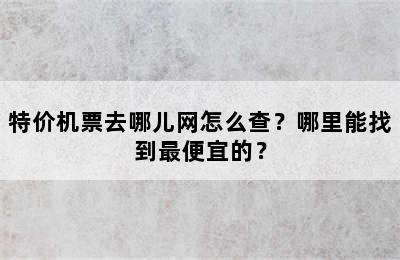 特价机票去哪儿网怎么查？哪里能找到最便宜的？